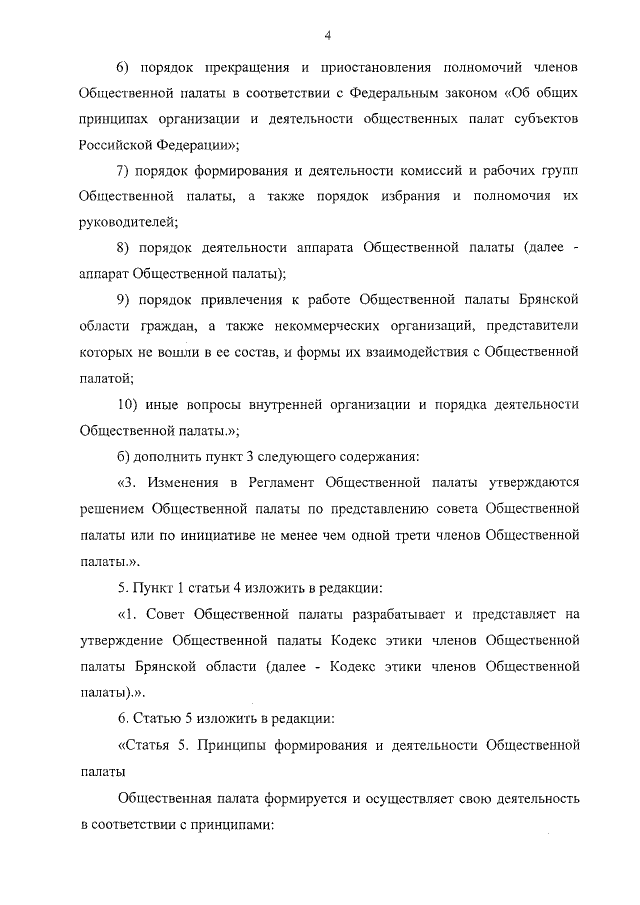 4

6) порядок прекращения и приостановления полномочий членов Общественной палаты в соответствии с Федеральным законом «Об общих принципах организации и деятельности общественных палат субъектов Российской Федерации»;

7) порядок формирования и деятельности комиссий и рабочих групп Общественной палаты, а также порядок избрания и полномочия их руководителей;

8) порядок деятельности аппарата Общественной палаты (далее - аппарат Общественной палаты);

9) порядок привлечения к работе Общественной палаты Брянской области граждан, а также некоммерческих организаций, представители которых не вошли в ее состав, и формы их взаимодействия с Общественной палатой;

10) иные вопросы внутренней организации и порядка деятельности Общественной палаты.»;

б) дополнить пункт 3 следующего содержания:

«3. Изменения в Регламент Общественной палаты утверждаются решением Общественной палаты по представлению совета Общественной палаты или по инициативе не менее чем одной трети членов Общественной палаты.».

5. Пункт 1 статьи 4 изложить в редакции:

«1. Совет Общественной палаты разрабатывает и представляет на утверждение Общественной палаты Кодекс этики членов Общественной палаты Брянской области (далее - Кодекс этики членов Общественной палаты).».

6. Статью 5 изложить в редакции:

«Статья 5. Принципы формирования и деятельности Общественной палаты

Общественная палата формируется и осуществляет свою деятельность в соответствии с принципами: